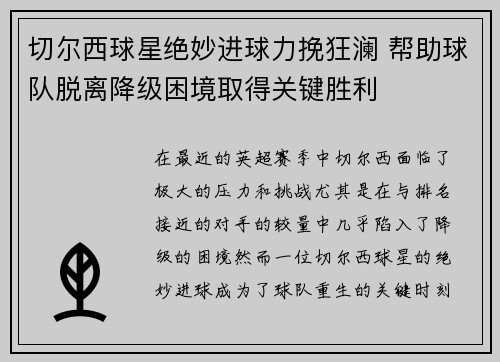 切尔西球星绝妙进球力挽狂澜 帮助球队脱离降级困境取得关键胜利

在最近的英超赛季中切尔西面临了极大的压力和挑战尤其是在与排名接近的对手的较量中几乎陷入了降级的困境然而一位切尔西球星的绝妙进球成为了球队重生的关键时刻